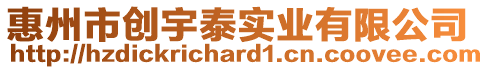 惠州市创宇泰实业有限公司
http://hzdickrichard1.cn.coovee.com